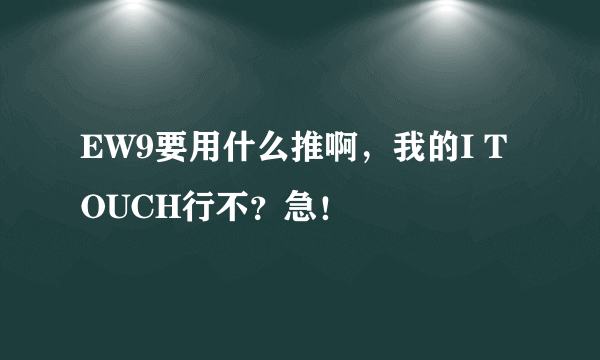 EW9要用什么推啊，我的I TOUCH行不？急！